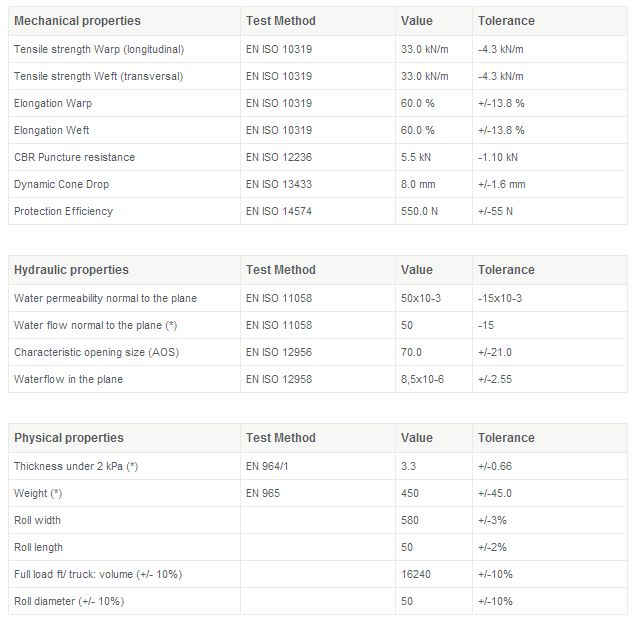 | Mechanical properties | Test Method | Value | Tolerance |
|---|---|---|---|
| Tensile strength Warp (longitudinal) | EN ISO 10319 | 33.0 kN/m | -4.3 kN/m |
| Tensile strength Weft (transversal) | EN ISO 10319 | 33.0 kN/m | -4.3 kN/m |
| Elongation Warp | EN ISO 10319 | 60.0 % | +/-13.8 % |
| Elongation Weft | EN ISO 10319 | 60.0 % | +/-13.8 % |
| CBR Puncture resistance | EN ISO 12236 | 5.5 kN | -1.10 kN |
| Dynamic Cone Drop | EN ISO 13433 | 8.0 mm | +/-1.6 mm |
| Protection Efficiency | EN ISO 14574 | 550.0 N | +/-55 N |

| Hydraulic properties | Test Method | Value | Tolerance |
|---|---|---|---|
| Water permeability normal to the plane | EN ISO 11058 | 50x10-3 | -15x10-3 |
| Water flow normal to the plane (*) | EN ISO 11058 | 50 | -15 |
| Characteristic opening size (AOS) | EN ISO 12956 | 70.0 | +/-21.0 |
| Waterflow in the plane | EN ISO 12958 | 8,5x10-6 | +/-2.55 |

| Physical properties | Test Method | Value | Tolerance |
|---|---|---|---|
| Thickness under 2 kPa (*) | EN 964/1 | 3.3 | +/-0.66 |
| Weight (*) | EN 965 | 450 | +/-45.0 |
| Roll width | | 580 | +/-3% |
| Roll length | | 50 | +/-2% |
| Full load ft/ truck: volume (+/- 10%) | | 16240 | +/-10% |
| Roll diameter (+/- 10%) | | 50 | +/-10% |